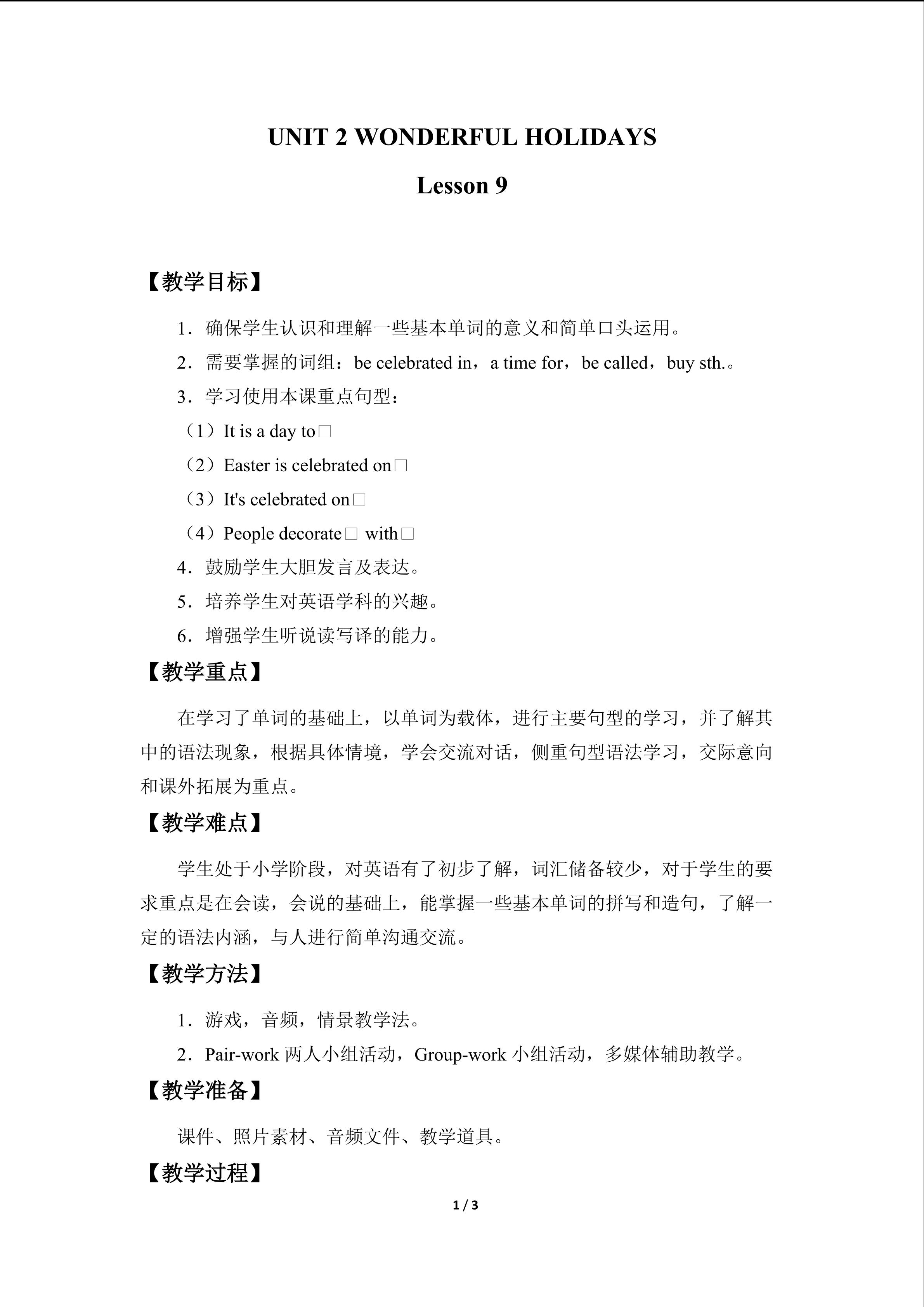 UNIT 2 WONDERFUL HOLIDAYS

Lesson 9

【教学目标】

1．确保学生认识和理解一些基本单词的意义和简单口头运用。

2．需要掌握的词组：be celebrated in，a time for，be called，buy sth.。

3．学习使用本课重点句型：

（1）It is a day to□

（2）Easter is celebrated on□

（3）It's celebrated on□

（4）People decorate□ with□

4．鼓励学生大胆发言及表达。

5．培养学生对英语学科的兴趣。

6．增强学生听说读写译的能力。

【教学重点】

在学习了单词的基础上，以单词为载体，进行主要句型的学习，并了解其中的语法现象，根据具体情境，学会交流对话，侧重句型语法学习，交际意向和课外拓展为重点。

【教学难点】

学生处于小学阶段，对英语有了初步了解，词汇储备较少，对于学生的要求重点是在会读，会说的基础上，能掌握一些基本单词的拼写和造句，了解一定的语法内涵，与人进行简单沟通交流。

【教学方法】

1．游戏，音频，情景教学法。

2．Pair-work 两人小组活动，Group-work 小组活动，多媒体辅助教学。

【教学准备】

课件、照片素材、音频文件、教学道具。

【教学过程】

1 / 3